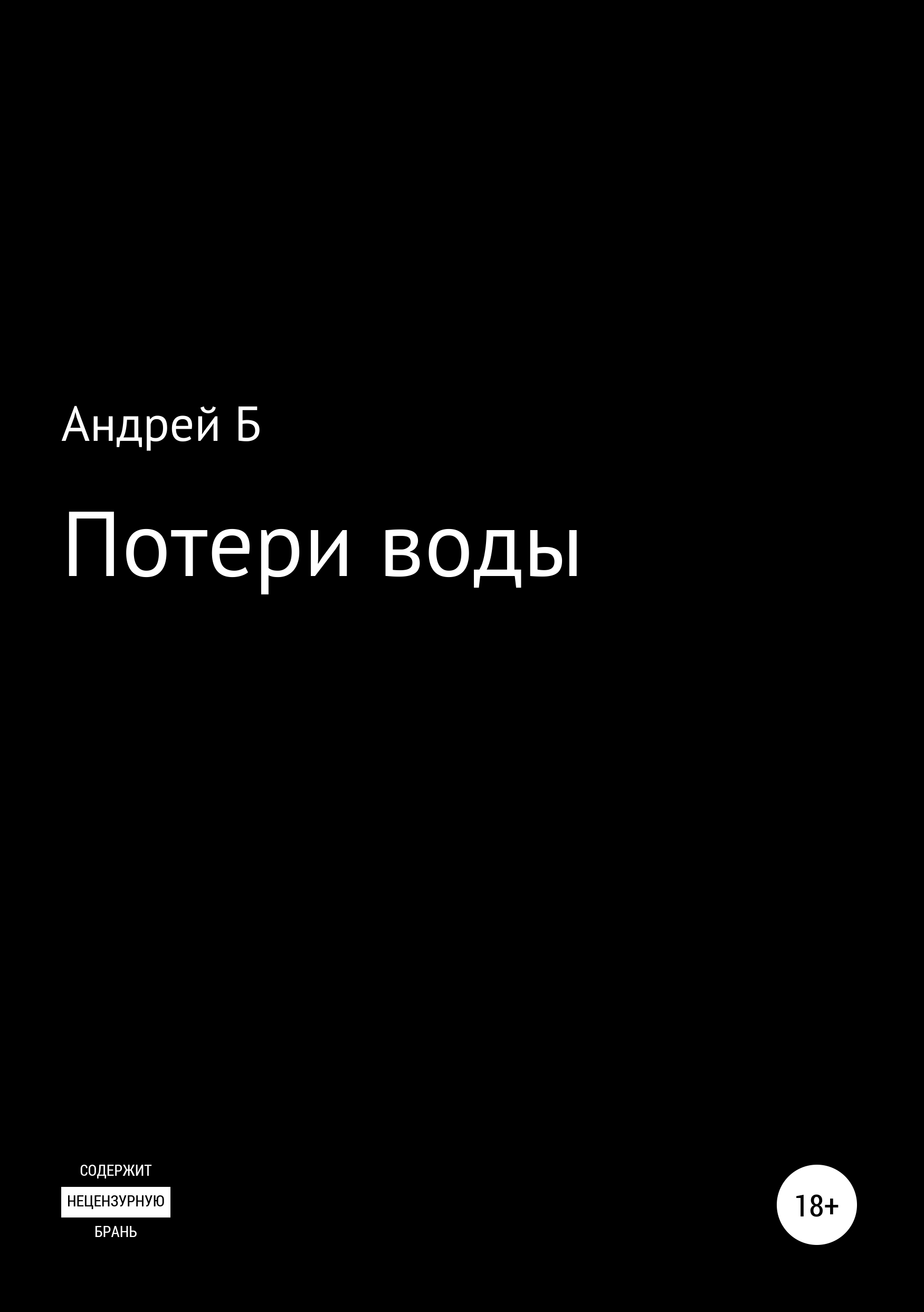 Андрей Б

Потери воды

СОДЕРЖИТ
НЕЦЕНЗУРНУЮ
БРАНЬ

18+